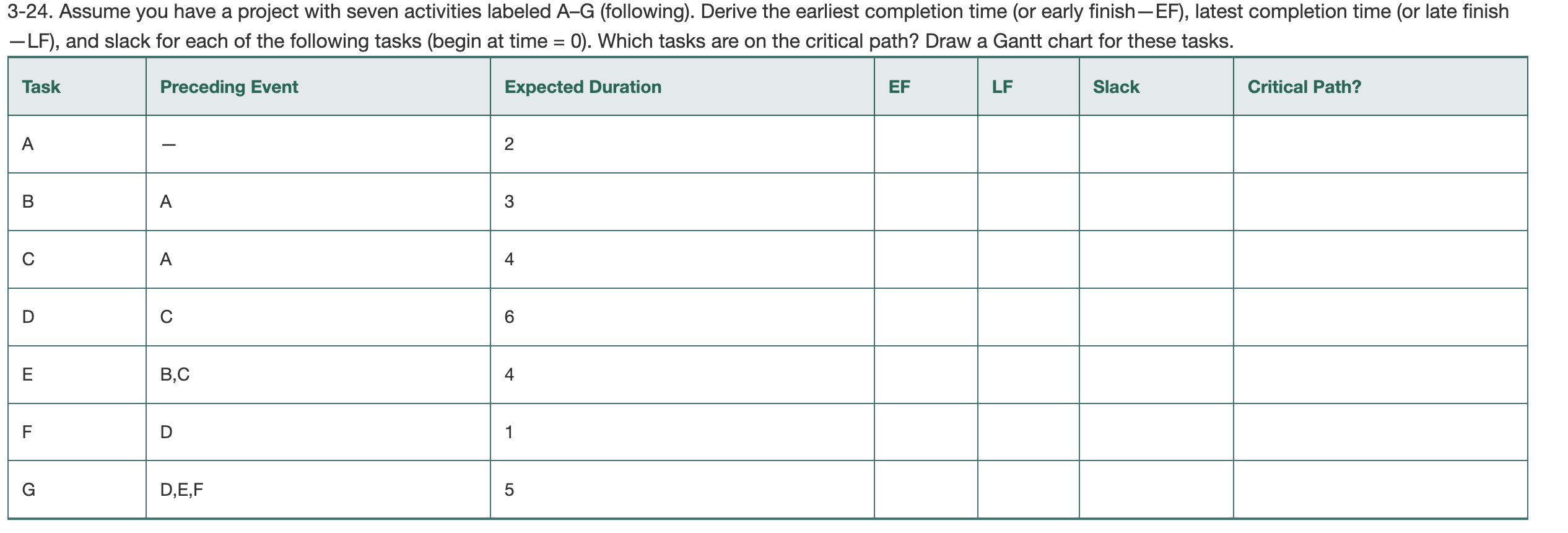 3-24. Assume you have a project with seven activities labeled A–G (following). Derive the earliest completion time (or early finish—EF), latest completion time (or late finish—LF), and slack for each of the following tasks (begin at time = 0). Which tasks are on the critical path? Draw a Gantt chart for these tasks.

| Task | Preceding Event | Expected Duration | EF | LF | Slack | Critical Path? |
|---|---|---|---|---|---|---|
| A | — | 2 | | | | |
| B | A | 3 | | | | |
| C | A | 4 | | | | |
| D | C | 6 | | | | |
| E | B,C | 4 | | | | |
| F | D | 1 | | | | |
| G | D,E,F | 5 | | | | |